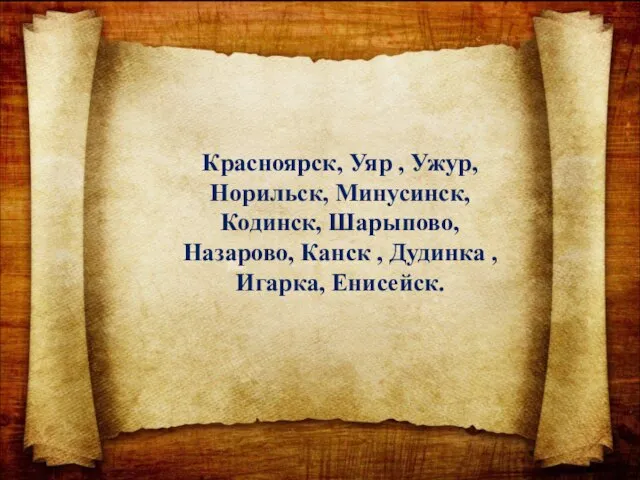 Красноярск, Уяр , Ужур, Норильск, Минусинск, Кодинск, Шарыпово, Назарово, Канск , Дудинка , Игарка, Енисейск.